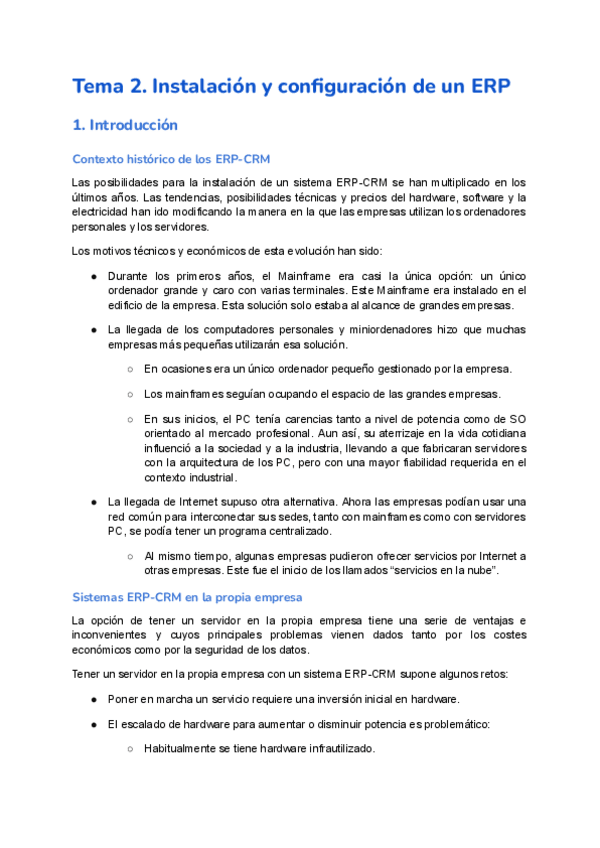 Tema 2. Instalación y configuración de un ERP

1. Introducción

Contexto histórico de los ERP-CRM

Las posibilidades para la instalación de un sistema ERP-CRM se han multiplicado en los últimos años. Las tendencias, posibilidades técnicas y precios del hardware, software y la electricidad han ido modificando la manera en la que las empresas utilizan los ordenadores personales y los servidores.

Los motivos técnicos y económicos de esta evolución han sido:

● Durante los primeros años, el Mainframe era casi la única opción: un único ordenador grande y caro con varias terminales. Este Mainframe era instalado en el edificio de la empresa. Esta solución solo estaba al alcance de grandes empresas.

● La llegada de los computadores personales y miniordenadores hizo que muchas empresas más pequeñas utilizarán esa solución.

○ En ocasiones era un único ordenador pequeño gestionado por la empresa.

○ Los mainframes seguían ocupando el espacio de las grandes empresas.

○ En sus inicios, el PC tenía carencias tanto a nivel de potencia como de SO orientado al mercado profesional. Aun así, su aterrizaje en la vida cotidiana influenció a la sociedad y a la industria, llevando a que fabricaran servidores con la arquitectura de los PC, pero con una mayor fiabilidad requerida en el contexto industrial.

● La llegada de Internet supuso otra alternativa. Ahora las empresas podían usar una red común para interconectar sus sedes, tanto con mainframes como con servidores PC, se podía tener un programa centralizado.

○ Al mismo tiempo, algunas empresas pudieron ofrecer servicios por Internet a otras empresas. Este fue el inicio de los llamados “servicios en la nube”.

Sistemas ERP-CRM en la propia empresa

La opción de tener un servidor en la propia empresa tiene una serie de ventajas e inconvenientes y cuyos principales problemas vienen dados tanto por los costes económicos como por la seguridad de los datos.

Tener un servidor en la propia empresa con un sistema ERP-CRM supone algunos retos:

● Poner en marcha un servicio requiere una inversión inicial en hardware.

● El escalado de hardware para aumentar o disminuir potencia es problemático:

○ Habitualmente se tiene hardware infrautilizado.